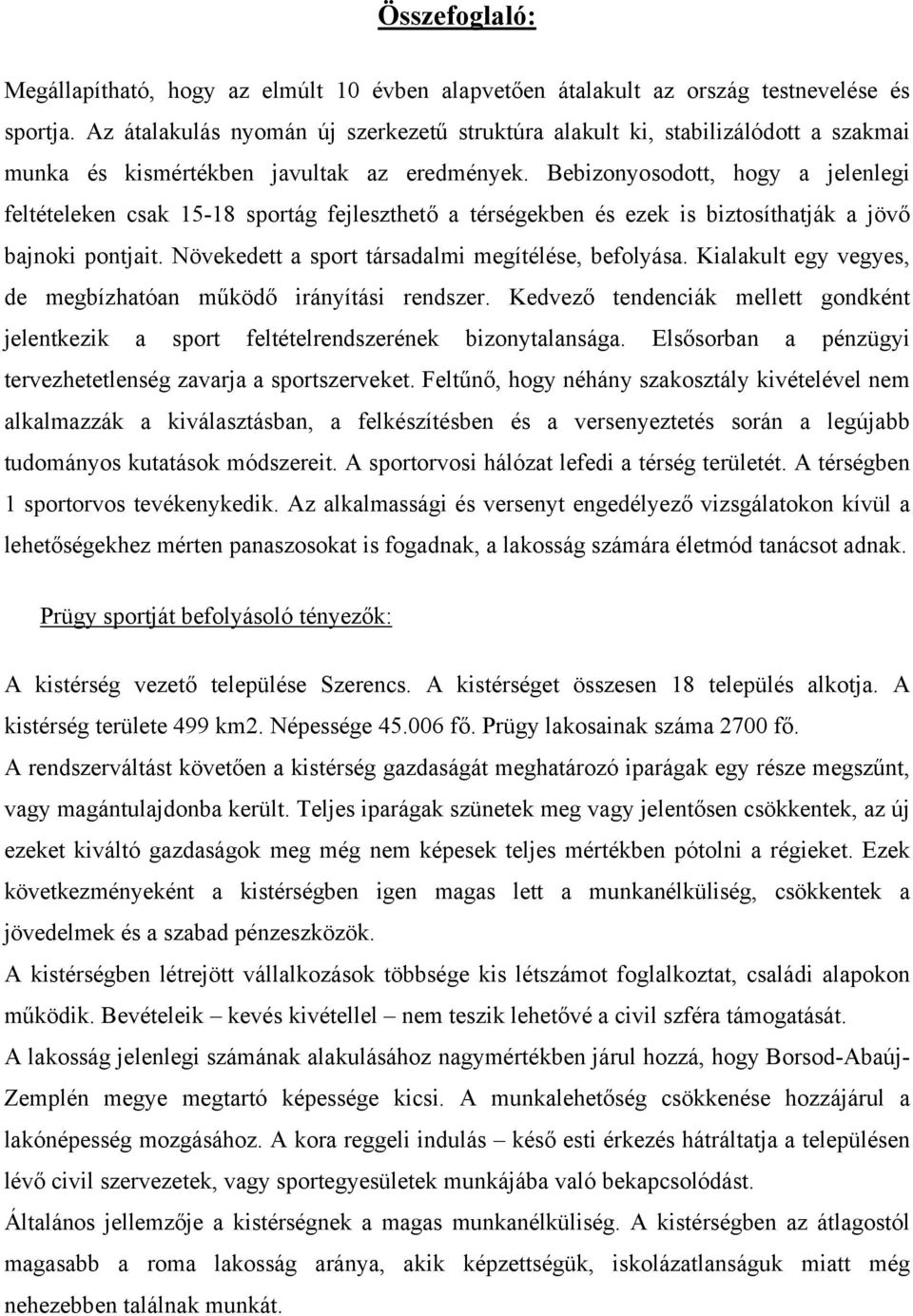 Összefoglaló:

Megállapítható, hogy az elmúlt 10 évben alapvetően átalakult az ország testnevelése és sportja. Az átalakulás nyomán új szerkezetű struktúra alakult ki, stabilizálódott a szakmai munka és kismértékben javultak az eredmények. Bebizonyosodott, hogy a jelenlegi feltételeken csak 15-18 sportág fejleszthető a térségekben és ezek is biztosíthatják a jövő bajnoki pontjait. Növekedett a sport társadalmi megítélése, befolyása. Kialakult egy vegyes, de megbízhatóan működő irányítási rendszer. Kedvező tendenciák mellett gondként jelentkezik a sport feltételrendszerének bizonytalansága. Elsősorban a pénzügyi tervezhetetlenség zavarja a sportszerveket. Feltűnő, hogy néhány szakosztály kivételével nem alkalmazzák a kiválasztásban, a felkészítésben és a versenyeztetés során a legújabb tudományos kutatások módszereit. A sportorvosi hálózat lefedi a térség területét. A térségben 1 sportorvos tevékenykedik. Az alkalmassági és versenyt engedélyező vizsgálatokon kívül a lehetőségekhez mérten panaszosokat is fogadnak, a lakosság számára életmód tanácsot adnak.

Prügy sportját befolyásoló tényezők:

A kistérség vezető települése Szerencs. A kistérséget összesen 18 település alkotja. A kistérség területe 499 km2. Népessége 45.006 fő. Prügy lakosainak száma 2700 fő.
A rendszerváltást követően a kistérség gazdaságát meghatározó iparágak egy része megszűnt, vagy magántulajdonba került. Teljes iparágak szünetek meg vagy jelentősen csökkentek, az új ezeket kiváltó gazdaságok meg még nem képesek teljes mértékben pótolni a régieket. Ezek következményeként a kistérségben igen magas lett a munkanélküliség, csökkentek a jövedelmek és a szabad pénzeszközök.
A kistérségben létrejött vállalkozások többsége kis létszámot foglalkoztat, családi alapokon működik. Bevételeik – kevés kivétellel – nem teszik lehetővé a civil szféra támogatását.
A lakosság jelenlegi számának alakulásához nagymértékben járul hozzá, hogy Borsod-Abaúj-Zemplén megye megtartó képessége kicsi. A munkalehetőség csökkenése hozzájárul a lakónépesség mozgásához. A kora reggeli indulás – késő esti érkezés hátráltatja a településen lévő civil szervezetek, vagy sportegyesületek munkájába való bekapcsolódást.
Általános jellemzője a kistérségnek a magas munkanélküliség. A kistérségben az átlagostól magasabb a roma lakosság aránya, akik képzettségük, iskolázatlanságuk miatt még nehezebben találnak munkát.